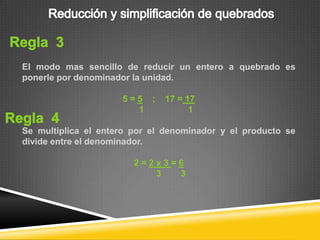 Reducción y simplificación de quebrados

Regla 3

El modo mas sencillo de reducir un entero a quebrado es ponerle por denominador la unidad.

$5 = \frac{5}{1}$ ; $17 = \frac{17}{1}$

Regla 4

Se multiplica el entero por el denominador y el producto se divide entre el denominador.

$2 = \frac{2 \times 3}{3} = \frac{6}{3}$